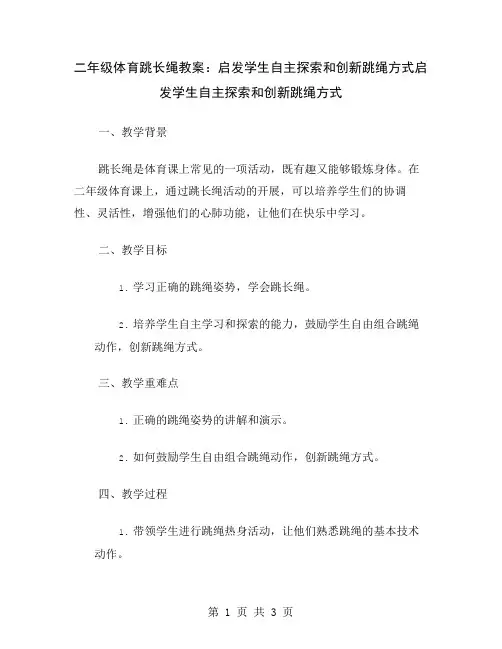 二年级体育跳长绳教案：启发学生自主探索和创新跳绳方式启发学生自主探索和创新跳绳方式

一、教学背景

跳长绳是体育课上常见的一项活动，既有趣又能够锻炼身体。在二年级体育课上，通过跳长绳活动的开展，可以培养学生们的协调性、灵活性，增强他们的心肺功能，让他们在快乐中学习。

二、教学目标

1. 学习正确的跳绳姿势，学会跳长绳。

2. 培养学生自主学习和探索的能力，鼓励学生自由组合跳绳动作，创新跳绳方式。

三、教学重难点

1. 正确的跳绳姿势的讲解和演示。

2. 如何鼓励学生自由组合跳绳动作，创新跳绳方式。

四、教学过程

1. 带领学生进行跳绳热身活动，让他们熟悉跳绳的基本技术动作。

第 1 页 共 3 页